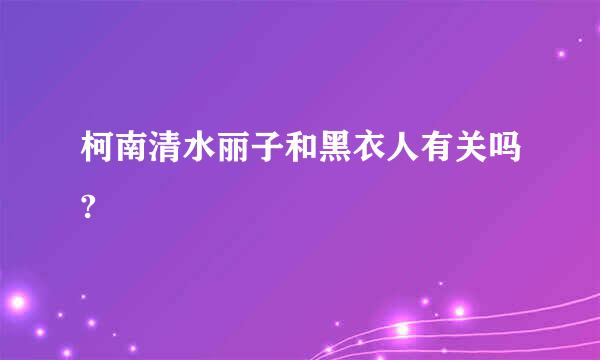 柯南清水丽子和黑衣人有关吗?